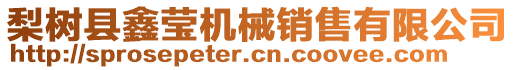 梨树县鑫莹机械销售有限公司
http://sprosepeter.cn.coovee.com